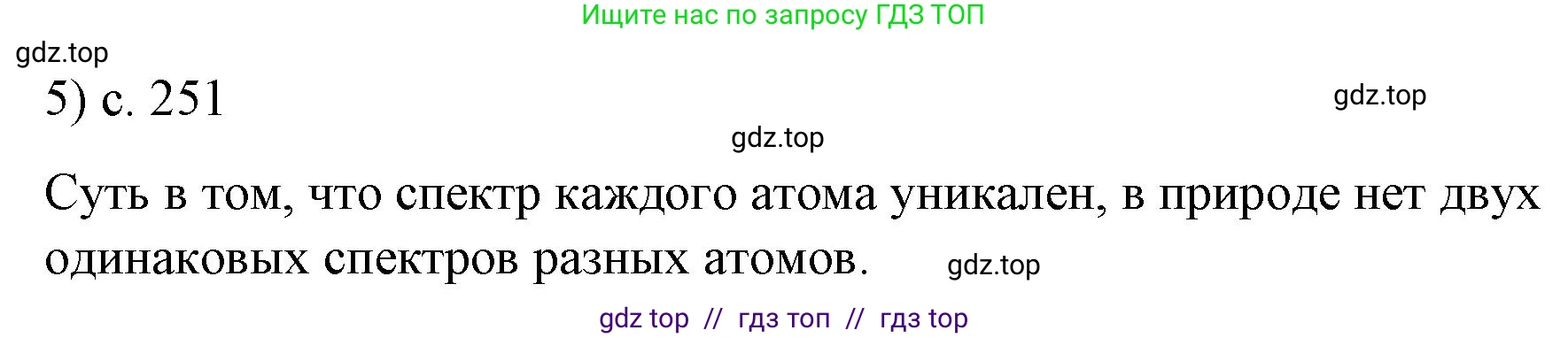 Ищите нас по запросу ГДЗ ТОП

gdz.top

5) с. 251

gdz.top

gdz.top

Суть в том, что спектр каждого атома уникален, в природе нет двух одинаковых спектров разных атомов.

gdz.top

gdz top // гдз топ // гдз top